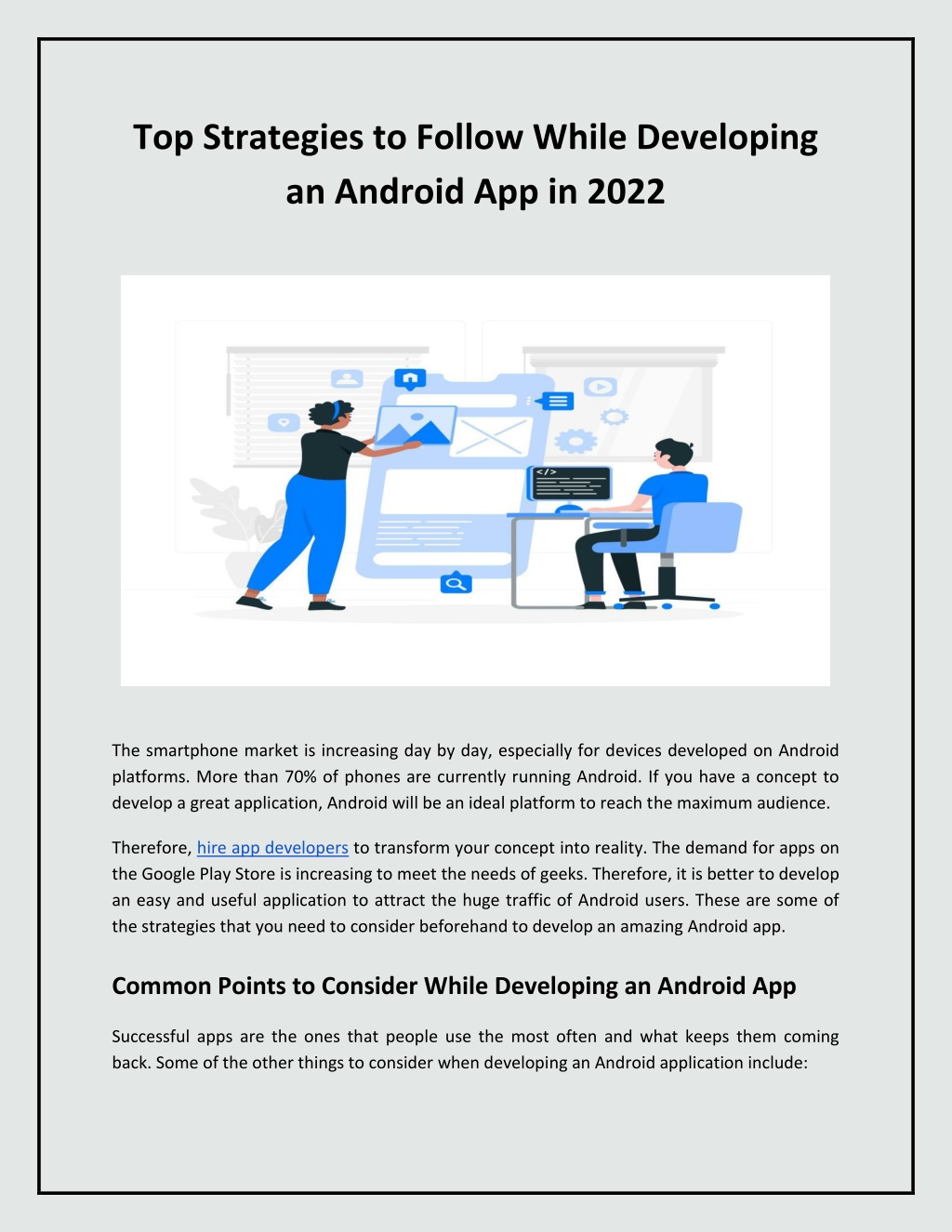 Top Strategies to Follow While Developing an Android App in 2022

</>

The smartphone market is increasing day by day, especially for devices developed on Android platforms. More than 70% of phones are currently running Android. If you have a concept to develop a great application, Android will be an ideal platform to reach the maximum audience.

Therefore, hire app developers to transform your concept into reality. The demand for apps on the Google Play Store is increasing to meet the needs of geeks. Therefore, it is better to develop an easy and useful application to attract the huge traffic of Android users. These are some of the strategies that you need to consider beforehand to develop an amazing Android app.

Common Points to Consider While Developing an Android App

Successful apps are the ones that people use the most often and what keeps them coming back. Some of the other things to consider when developing an Android application include: